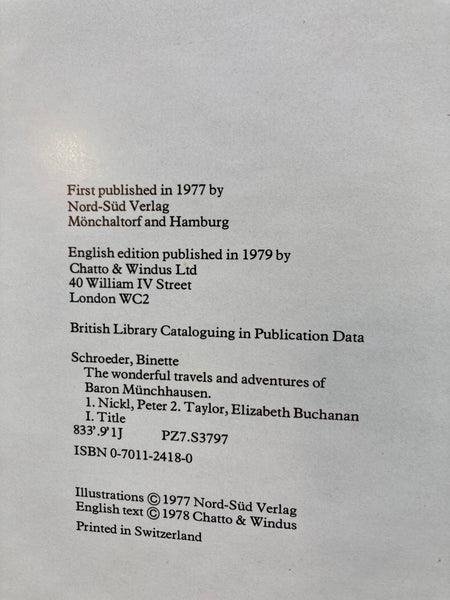 First published in 1977 by
Nord-Süd Verlag
Mönchaltorf and Hamburg

English edition published in 1979 by
Chatto & Windus Ltd
40 William IV Street
London WC2

British Library Cataloguing in Publication Data

Schroeder, Binette
The wonderful travels and adventures of
Baron Münchhausen.
1. Nickl, Peter 2. Taylor, Elizabeth Buchanan
I. Title
833'.9'1J PZ7.S3797

ISBN 0-7011-2418-0

Illustrations © 1977 Nord-Süd Verlag
English text © 1978 Chatto & Windus
Printed in Switzerland